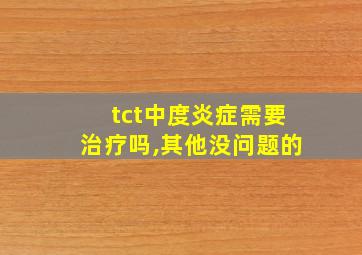 tct中度炎症需要治疗吗,其他没问题的